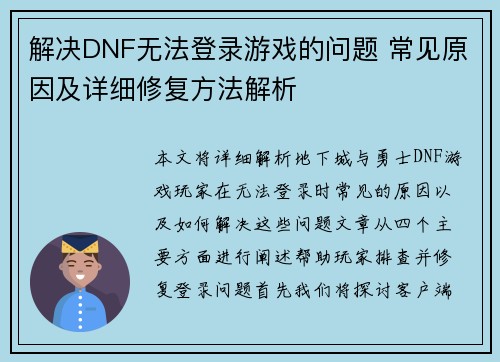 解决DNF无法登录游戏的问题 常见原因及详细修复方法解析

本文将详细解析地下城与勇士DNF游戏玩家在无法登录时常见的原因以及如何解决这些问题文章从四个主要方面进行阐述帮助玩家排查并修复登录问题首先我们将探讨客户端